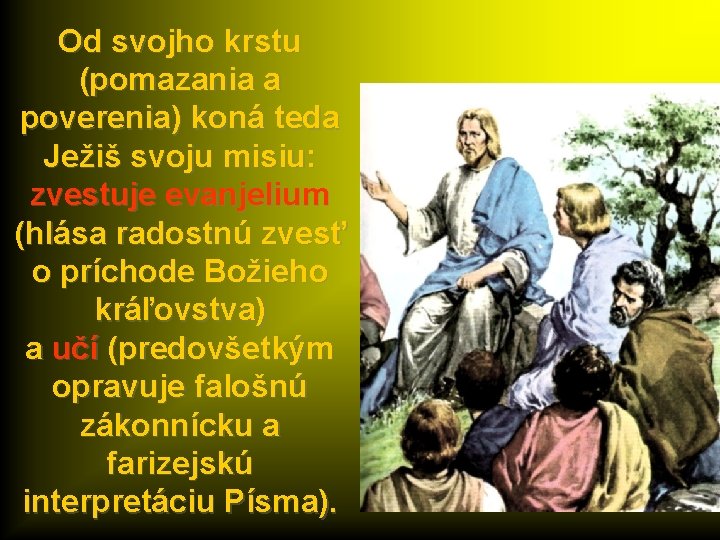 Od svojho krstu (pomazania a poverenia) koná teda Ježiš svoju misiu: zvestuje evanjelium (hlása radostnú zvesť o príchode Božieho kráľovstva) a učí (predovšetkým opravuje falošnú zákonnícku a farizejskú interpretáciu Písma).